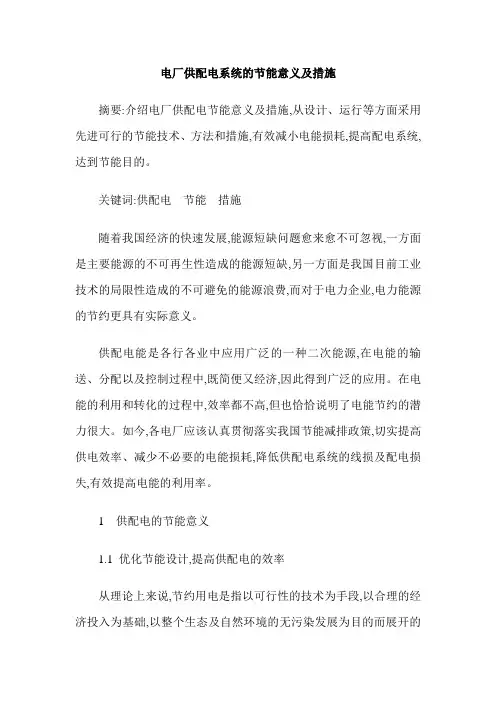 电厂供配电系统的节能意义及措施

摘要:介绍电厂供配电节能意义及措施,从设计、运行等方面采用先进可行的节能技术、方法和措施,有效减小电能损耗,提高配电系统,达到节能目的。

关键词:供配电　节能　措施

随着我国经济的快速发展,能源短缺问题愈来愈不可忽视,一方面是主要能源的不可再生性造成的能源短缺,另一方面是我国目前工业技术的局限性造成的不可避免的能源浪费,而对于电力企业,电力能源的节约更具有实际意义。

供配电能是各行各业中应用广泛的一种二次能源,在电能的输送、分配以及控制过程中,既简便又经济,因此得到广泛的应用。在电能的利用和转化的过程中,效率都不高,但也恰恰说明了电能节约的潜力很大。如今,各电厂应该认真贯彻落实我国节能减排政策,切实提高供电效率、减少不必要的电能损耗,降低供配电系统的线损及配电损失,有效提高电能的利用率。

1　供配电的节能意义

1.1 优化节能设计,提高供配电的效率

从理论上来说,节约用电是指以可行性的技术为手段,以合理的经济投入为基础,以整个生态及自然环境的无污染发展为目的而展开的